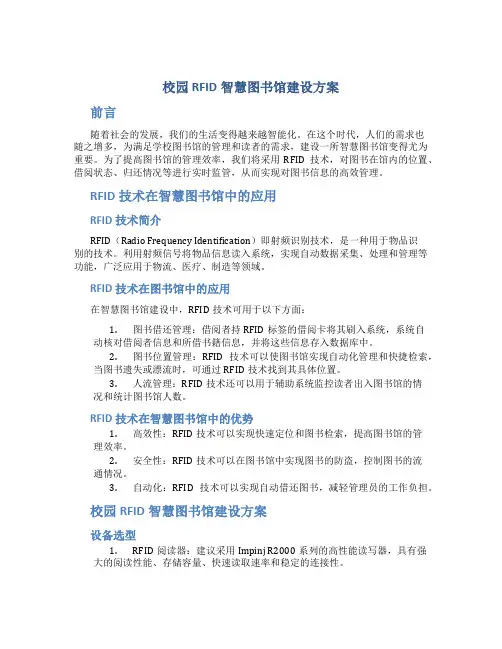 校园 RFID 智慧图书馆建设方案

前言

随着社会的发展，我们的生活变得越来越智能化。在这个时代，人们的需求也随之增多。为满足学校图书馆的管理和读者的需求，建设一所智慧图书馆变得尤为重要。为了提高图书馆的管理效率，我们将采用 RFID 技术，对图书在馆内的位置、借阅状态、归还情况等进行实时监管，从而实现对图书信息的高效管理。

RFID 技术在智慧图书馆中的应用

RFID 技术简介

RFID（Radio Frequency Identification）即射频识别技术，是一种用于物品识别的技术。利用射频信号将物品信息读入系统，实现自动数据采集、处理和管理等功能，广泛应用于物流、医疗、制造等领域。

RFID 技术在图书馆中的应用

在智慧图书馆建设中，RFID 技术可用于以下方面：

1. 图书借还管理：借阅者持 RFID 标签的借阅卡将其刷入系统，系统自动核对借阅者信息和所借书籍信息，并将这些信息存入数据库中。
2. 图书位置管理：RFID 技术可以使图书馆实现自动化管理和快捷检索，当图书遗失或漂流时，可通过 RFID 技术找到其具体位置。
3. 人流管理：RFID 技术还可以用于辅助系统监控读者出入图书馆的情况和统计图书馆人数。

RFID 技术在智慧图书馆中的优势

1. 高效性：RFID 技术可以实现快速定位和图书检索，提高图书馆的管理效率。
2. 安全性：RFID 技术可以在图书馆中实现图书的防盗，控制图书的流通情况。
3. 自动化：RFID 技术可以实现自动借还图书，减轻管理员的工作负担。

校园 RFID 智慧图书馆建设方案

设备选型

1. RFID 阅读器：建议采用 Impinj R2000 系列的高性能读写器，具有强大的阅读性能、存储容量、快速读取速率和稳定的连接性。